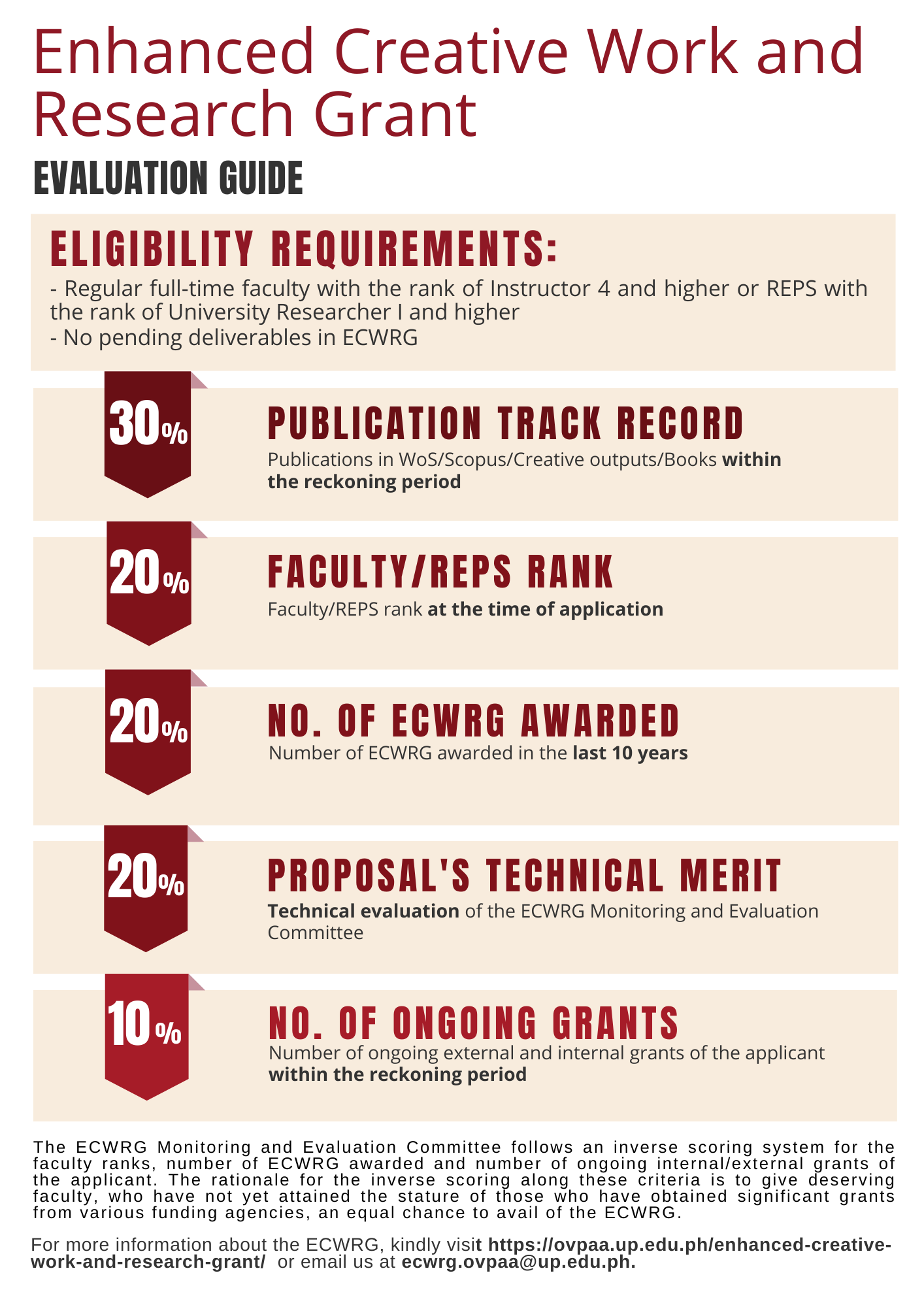 Enhanced Creative Work and Research Grant

EVALUATION GUIDE

ELIGIBILITY REQUIREMENTS:

- Regular full-time faculty with the rank of Instructor 4 and higher or REPS with the rank of University Researcher I and higher
- No pending deliverables in ECWRG

30%

PUBLICATION TRACK RECORD

Publications in WoS/Scopus/Creative outputs/Books within the reckoning period

20%

FACULTY/REPS RANK

Faculty/REPS rank at the time of application

20%

NO. OF ECWRG AWARDED

Number of ECWRG awarded in the last 10 years

20%

PROPOSAL'S TECHNICAL MERIT

Technical evaluation of the ECWRG Monitoring and Evaluation Committee

10%

NO. OF ONGOING GRANTS

Number of ongoing external and internal grants of the applicant within the reckoning period

The ECWRG Monitoring and Evaluation Committee follows an inverse scoring system for the faculty ranks, number of ECWRG awarded and number of ongoing internal/external grants of the applicant. The rationale for the inverse scoring along these criteria is to give deserving faculty, who have not yet attained the stature of those who have obtained significant grants from various funding agencies, an equal chance to avail of the ECWRG.

For more information about the ECWRG, kindly visit https://ovpaa.up.edu.ph/enhanced-creative-work-and-research-grant/ or email us at ecwrg.ovpaa@up.edu.ph.